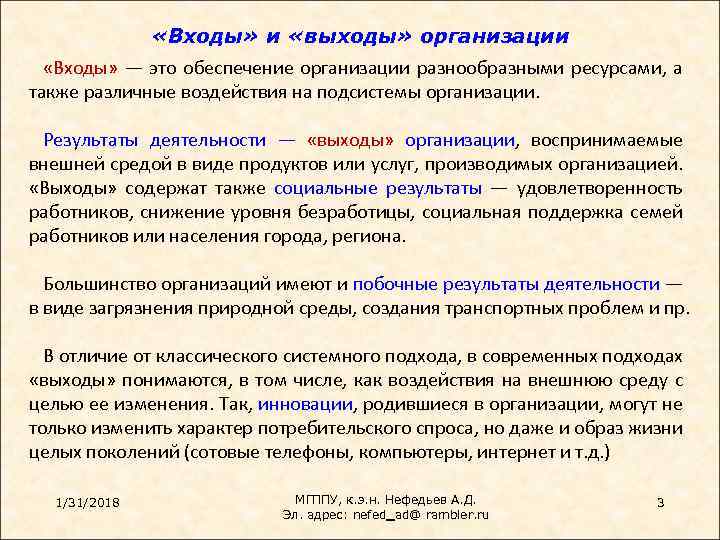 «Входы» и «выходы» организации

«Входы» — это обеспечение организации разнообразными ресурсами, а также различные воздействия на подсистемы организации.

Результаты деятельности — «выходы» организации, воспринимаемые внешней средой в виде продуктов или услуг, производимых организацией. «Выходы» содержат также социальные результаты — удовлетворенность работников, снижение уровня безработицы, социальная поддержка семей работников или населения города, региона.

Большинство организаций имеют и побочные результаты деятельности — в виде загрязнения природной среды, создания транспортных проблем и пр.

В отличие от классического системного подхода, в современных подходах «выходы» понимаются, в том числе, как воздействия на внешнюю среду с целью ее изменения. Так, инновации, родившиеся в организации, могут не только изменить характер потребительского спроса, но даже и образ жизни целых поколений (сотовые телефоны, компьютеры, интернет и т.д.)

1/31/2018

МГППУ, к.э.н. Нефедьев А.Д.
Эл. адрес: nefed_ad@ rambler.ru

3